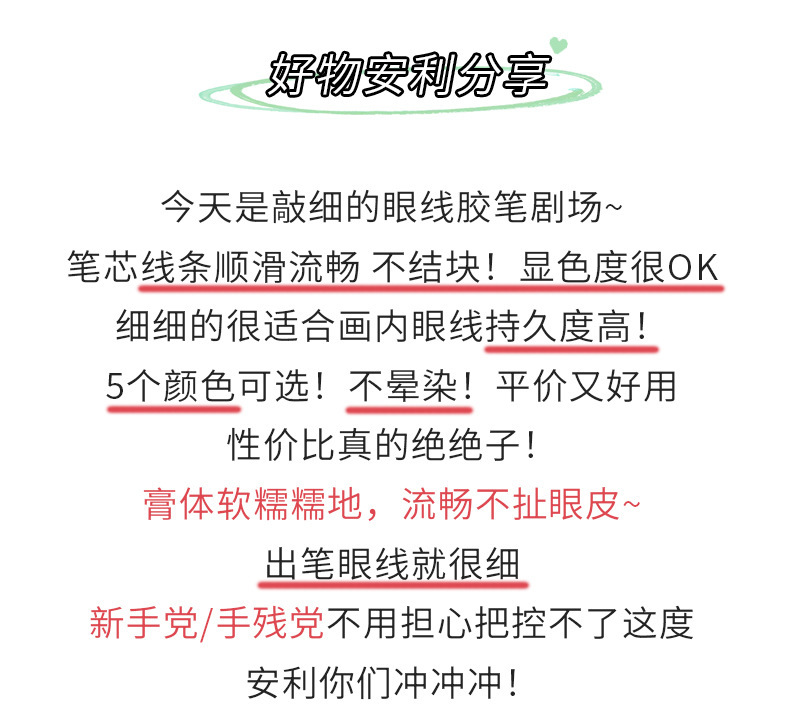 好物安利分享

今天是敲细的眼线胶笔剧场~

笔芯线条顺滑流畅 不结块！显色度很OK

细细的很适合画内眼线持久度高！

5个颜色可选！不晕染！平价又好用

性价比真的绝绝子！

膏体软糯糯地，流畅不扯眼皮~

出笔眼线就很细

新手党/手残党不用担心把控不了这度

安利你们冲冲冲！